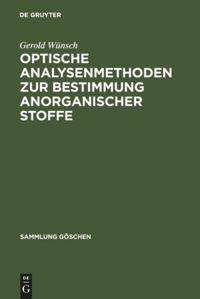 DE GRUYTER

Gerold Wünsch

OPTISCHE ANALYSENMETHODEN ZUR BESTIMMUNG ANORGANISCHER STOFFE

SAMMLUNG GÖSCHEN

DE
G